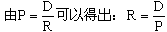 由$P=\frac{D}{R}$可以得出：$R=\frac{D}{P}$